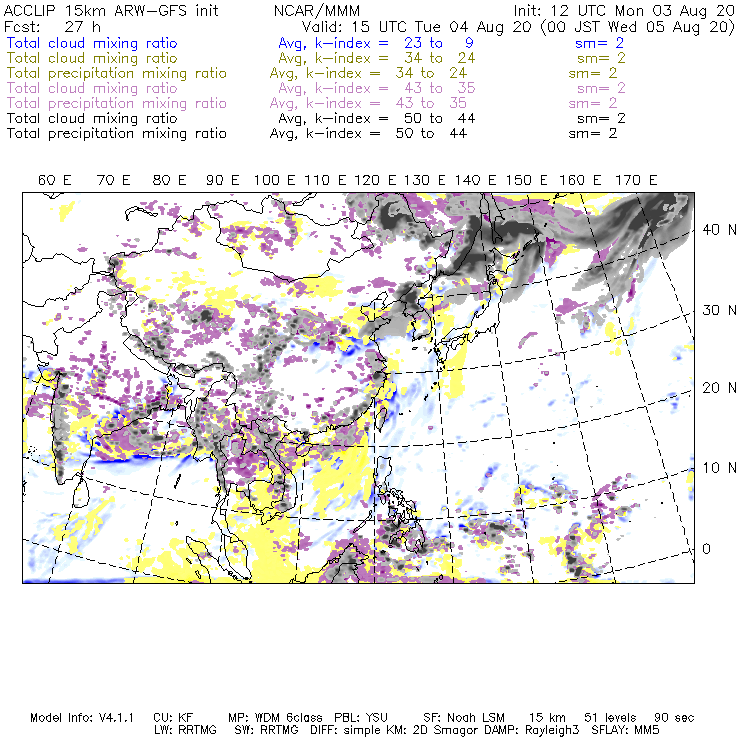 ACCLIP 15km ARW-GFS init NCAR/MMM Init: 12 UTC Mon 03 Aug 20
Fcst: 27 h Valid: 15 UTC Tue 04 Aug 20 (00 JST Wed 05 Aug 20)
Total cloud mixing ratio Avg, k-index = 23 to 9 sm= 2
Total cloud mixing ratio Avg, k-index = 34 to 24 sm= 2
Total precipitation mixing ratio Avg, k-index = 34 to 24 sm= 2
Total cloud mixing ratio Avg, k-index = 43 to 35 sm= 2
Total precipitation mixing ratio Avg, k-index = 43 to 35 sm= 2
Total cloud mixing ratio Avg, k-index = 50 to 44 sm= 2
Total precipitation mixing ratio Avg, k-index = 50 to 44 sm= 2

60 E 70 E 80 E 90 E 100 E 110 E 120 E 130 E 140 E 150 E 160 E 170 E

40 N
30 N
20 N
10 N
0

Model Info: V4.1.1 CU: KF MP: WDM 6class PBL: YSU SF: Noah LSM 15 km 51 levels 90 sec
LW: RRTMG SW: RRTMG DIFF: simple KM: 2D Smagor DAMP: Rayleigh3 SFLAY: MM5